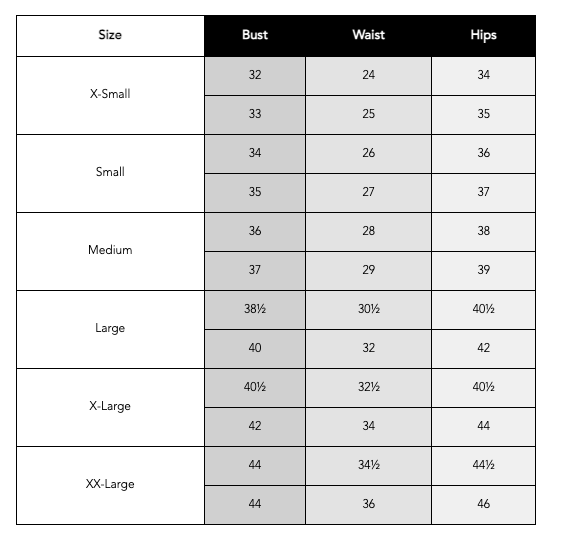 | Size | Bust | Waist | Hips |
|---|---|---|---|
| X-Small | 32 | 24 | 34 |
| | 33 | 25 | 35 |
| Small | 34 | 26 | 36 |
| | 35 | 27 | 37 |
| Medium | 36 | 28 | 38 |
| | 37 | 29 | 39 |
| Large | 38½ | 30½ | 40½ |
| | 40 | 32 | 42 |
| X-Large | 40½ | 32½ | 40½ |
| | 42 | 34 | 44 |
| XX-Large | 44 | 34½ | 44½ |
| | 44 | 36 | 46 |